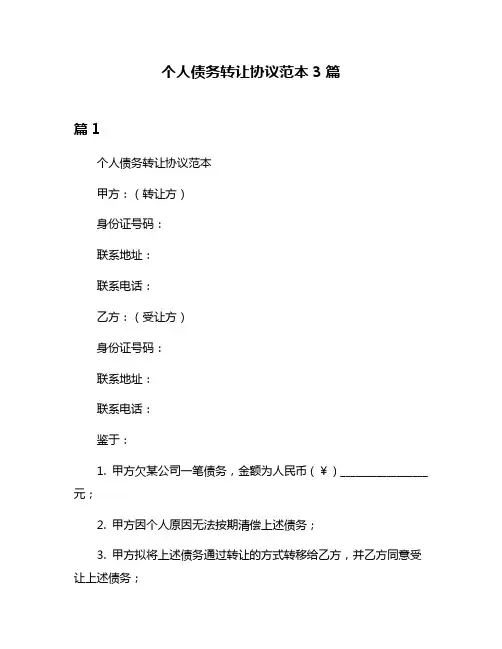 个人债务转让协议范本 3 篇

篇 1

个人债务转让协议范本

甲方：（转让方）

身份证号码：

联系地址：

联系电话：

乙方：（受让方）

身份证号码：

联系地址：

联系电话：

鉴于：

1. 甲方欠某公司一笔债务，金额为人民币（￥）________________元；

2. 甲方因个人原因无法按期清偿上述债务；

3. 甲方拟将上述债务通过转让的方式转移给乙方，并乙方同意受让上述债务；